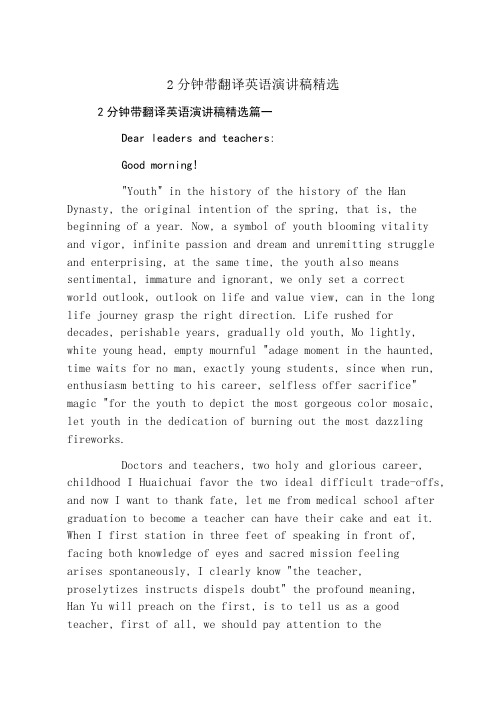 2 分钟带翻译英语演讲稿精选

2 分钟带翻译英语演讲稿精选篇一

Dear leaders and teachers:

Good morning!

"Youth" in the history of the history of the Han Dynasty, the original intention of the spring, that is, the beginning of a year. Now, a symbol of youth blooming vitality and vigor, infinite passion and dream and unremitting struggle and enterprising, at the same time, the youth also means sentimental, immature and ignorant, we only set a correct world outlook, outlook on life and value view, can in the long life journey grasp the right direction. Life rushed for decades, perishable years, gradually old youth, Mo lightly, white young head, empty mournful "adage moment in the haunted, time waits for no man, exactly young students, since when run, enthusiasm betting to his career, selfless offer sacrifice" magic "for the youth to depict the most gorgeous color mosaic, let youth in the dedication of burning out the most dazzling fireworks.

Doctors and teachers, two holy and glorious career, childhood I Huaichuai favor the two ideal difficult trade-offs, and now I want to thank fate, let me from medical school after graduation to become a teacher can have their cake and eat it. When I first station in three feet of speaking in front of, facing both knowledge of eyes and sacred mission feeling arises spontaneously, I clearly know "the teacher, proselytizes instructs dispels doubt" the profound meaning, Han Yu will preach on the first, is to tell us as a good teacher, first of all, we should pay attention to the